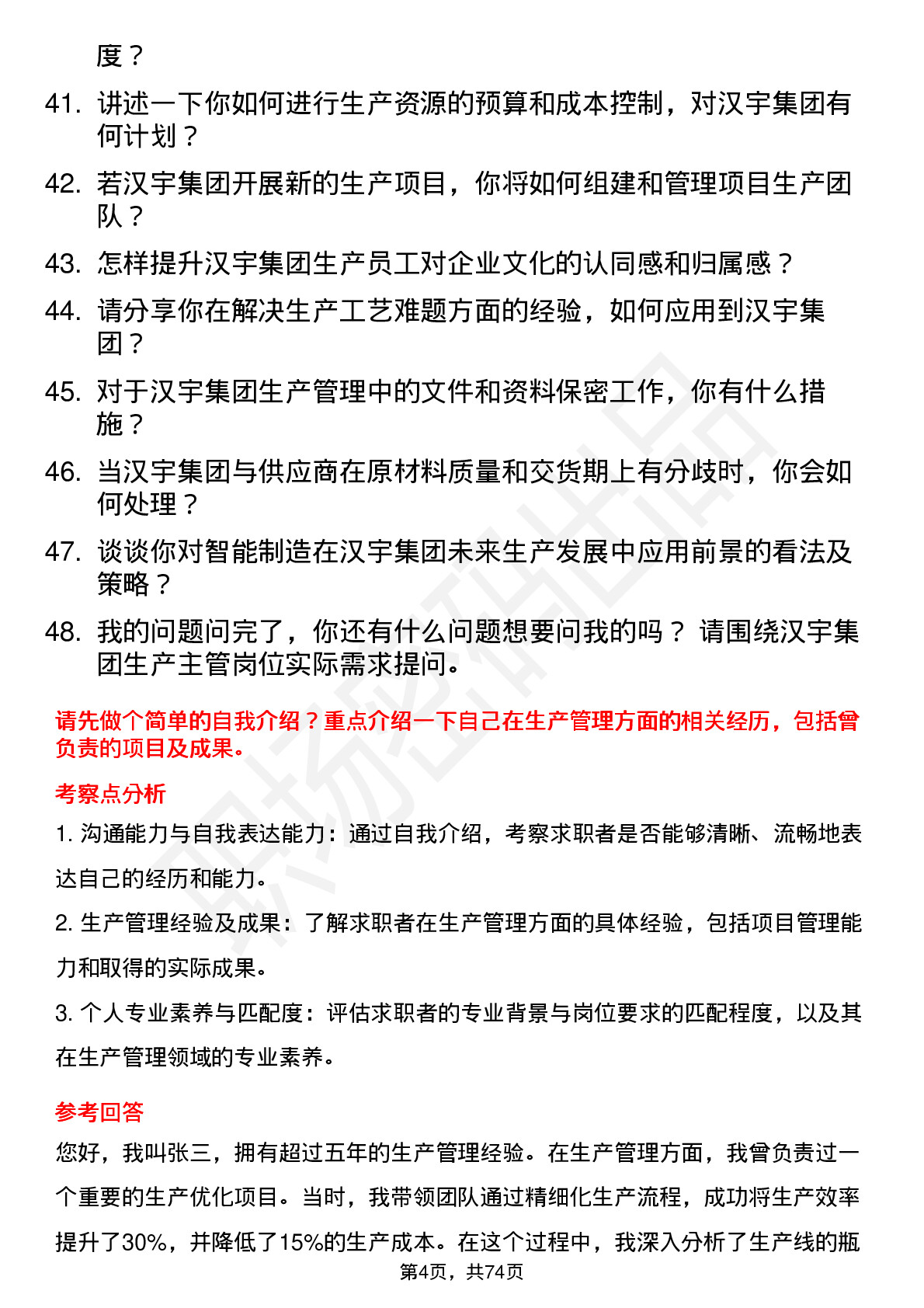 度？

41. 讲述一下你如何进行生产资源的预算和成本控制，对汉宇集团有何计划？

42. 若汉宇集团开展新的生产项目，你将如何组建和管理项目生产团队？

43. 怎样提升汉宇集团生产员工对企业文化的认同感和归属感？

44. 请分享你在解决生产工艺难题方面的经验，如何应用到汉宇集团？

45. 对于汉宇集团生产管理中的文件和资料保密工作，你有什么措施？

46. 当汉宇集团与供应商在原材料质量和交货期上有分歧时，你会如何处理？

47. 谈谈你对智能制造在汉宇集团未来生产发展中应用前景的看法及策略？

48. 我的问题问完了，你还有什么问题想要问我的吗？ 请围绕汉宇集团生产主管岗位实际需求提问。

请先做个简单的自我介绍？重点介绍一下自己在生产管理方面的相关经历，包括曾负责的项目及成果。

考察点分析

1. 沟通能力与自我表达能力：通过自我介绍，考察求职者是否能够清晰、流畅地表达自己的经历和能力。

2. 生产管理经验及成果：了解求职者在生产管理方面的具体经验，包括项目管理能力和取得的实际成果。

3. 个人专业素养与匹配度：评估求职者的专业背景与岗位要求的匹配程度，以及其在生产管理领域的专业素养。

参考回答

您好，我叫张三，拥有超过五年的生产管理经验。在生产管理方面，我曾负责过一个重要的生产优化项目。当时，我带领团队通过精细化生产流程，成功将生产效率提升了30%，并降低了15%的生产成本。在这个过程中，我深入分析了生产线的瓶

第4页，共74页